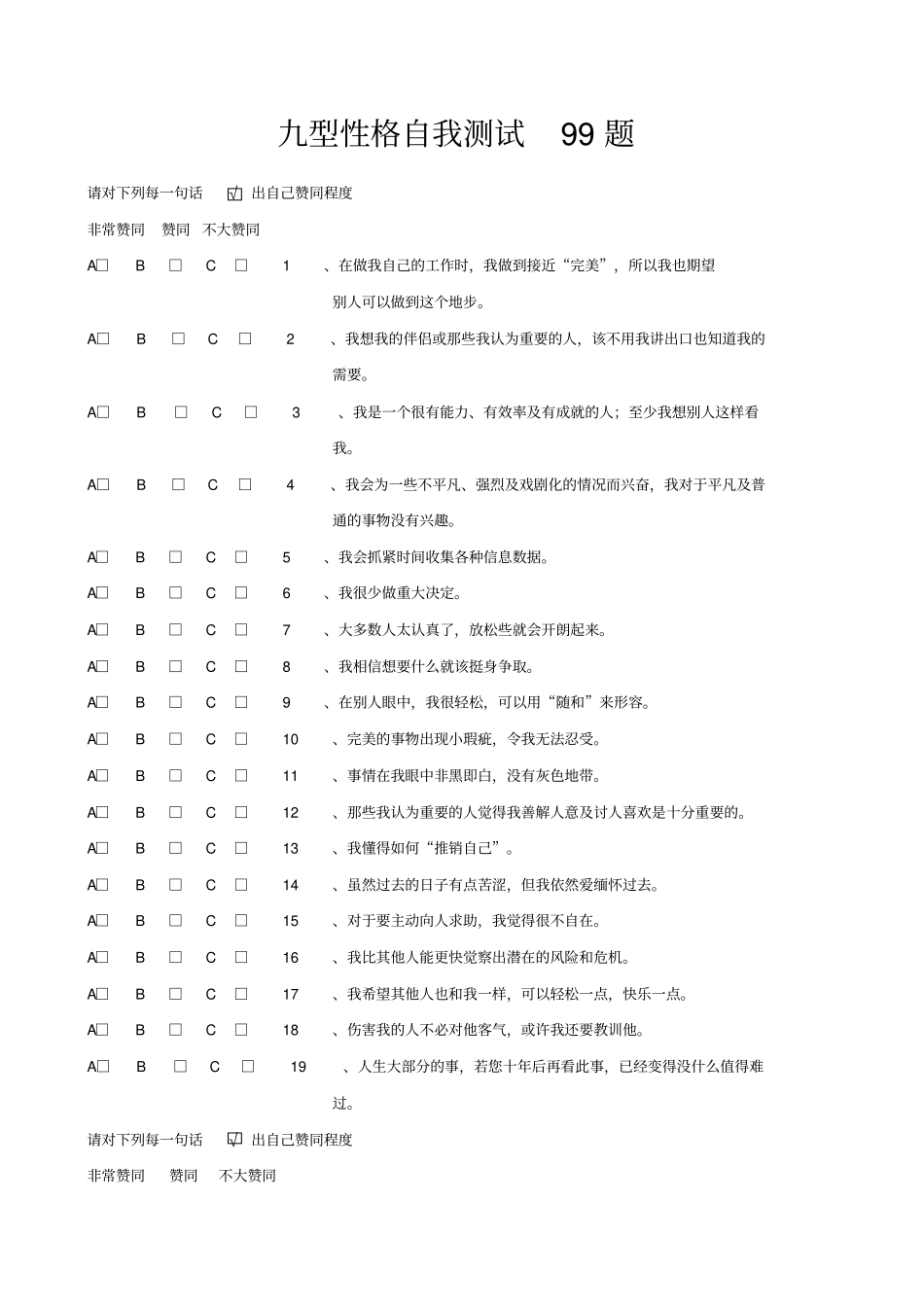 九型性格自我测试　99 题

请对下列每一句话　☑ 出自己赞同程度

非常赞同　赞同　不大赞同

A□　B　□　C　□　1　、在做我自己的工作时，我做到接近“完美”，所以我也期望别人可以做到这个地步。

A□　B　□　C　□　2　、我想我的伴侣或那些我认为重要的人，该不用我讲出口也知道我的需要。

A□　B　□　C　□　3　、我是一个很有能力、有效率及有成就的人；至少我想别人这样看我。

A□　B　□　C　□　4　、我会为一些不平凡、强烈及戏剧化的情况而兴奋，我对于平凡及普通的事物没有兴趣。

A□　B　□　C　□　5　、我会抓紧时间收集各种信息数据。

A□　B　□　C　□　6　、我很少做重大决定。

A□　B　□　C　□　7　、大多数人太认真了，放松些就会开朗起来。

A□　B　□　C　□　8　、我相信想要什么就该挺身争取。

A□　B　□　C　□　9　、在别人眼中，我很轻松，可以用“随和”来形容。

A□　B　□　C　□　10　、完美的事物出现小瑕疵，令我无法忍受。

A□　B　□　C　□　11　、事情在我眼中非黑即白，没有灰色地带。

A□　B　□　C　□　12　、那些我认为重要的人觉得我善解人意及讨人喜欢是十分重要的。

A□　B　□　C　□　13　、我懂得如何“推销自己”。

A□　B　□　C　□　14　、虽然过去的日子有点苦涩，但我依然爱缅怀过去。

A□　B　□　C　□　15　、对于要主动向人求助，我觉得很不自在。

A□　B　□　C　□　16　、我比其他人能更快觉察出潜在的风险和危机。

A□　B　□　C　□　17　、我希望其他人也和我一样，可以轻松一点，快乐一点。

A□　B　□　C　□　18　、伤害我的人不必对他客气，或许我还要教训他。

A□　B　□　C　□　19　、人生大部分的事，若您十年后再看此事，已经变得没什么值得难过。

请对下列每一句话　☑ 出自己赞同程度

非常赞同　赞同　不大赞同